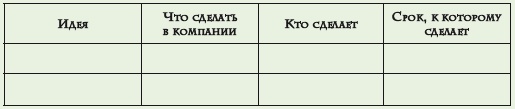 | Идея | Что сделать в компании | Кто сделает | Срок, к которому сделает |
|---|---|---|---|
| | | | |
| | | | |